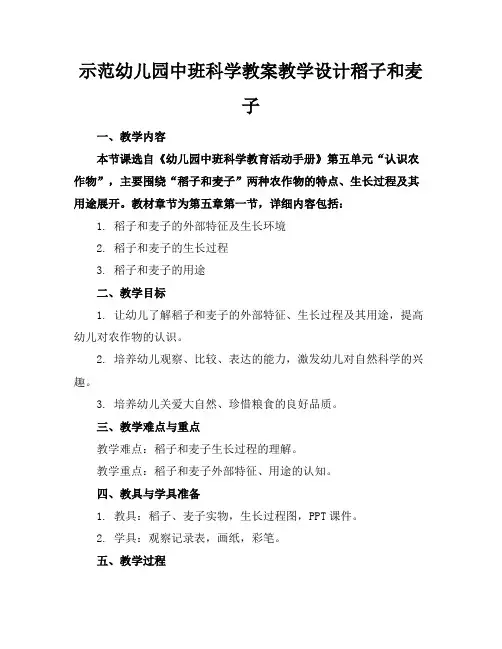 示范幼儿园中班科学教案教学设计稻子和麦子

一、教学内容

本节课选自《幼儿园中班科学教育活动手册》第五单元“认识农作物”，主要围绕“稻子和麦子”两种农作物的特点、生长过程及其用途展开。教材章节为第五章第一节，详细内容包括：

1. 稻子和麦子的外部特征及生长环境

2. 稻子和麦子的生长过程

3. 稻子和麦子的用途

二、教学目标

1. 让幼儿了解稻子和麦子的外部特征、生长过程及其用途，提高幼儿对农作物的认识。

2. 培养幼儿观察、比较、表达的能力，激发幼儿对自然科学的兴趣。

3. 培养幼儿关爱大自然、珍惜粮食的良好品质。

三、教学难点与重点

教学难点：稻子和麦子生长过程的理解。

教学重点：稻子和麦子外部特征、用途的认知。

四、教具与学具准备

1. 教具：稻子、麦子实物，生长过程图，PPT课件。

2. 学具：观察记录表，画纸，彩笔。

五、教学过程